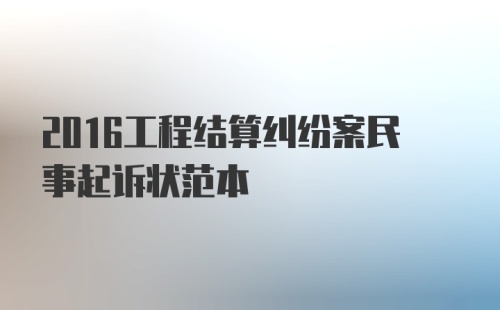 2016工程结算纠纷案民事起诉状范本